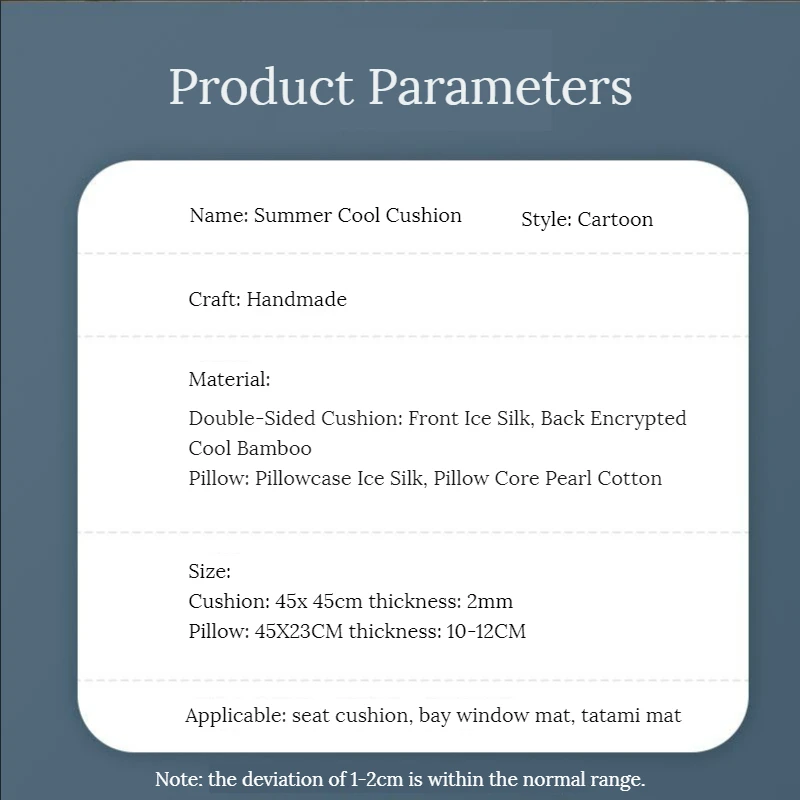 Product Parameters

Name: Summer Cool Cushion Style: Cartoon

Craft: Handmade

Material:

Double-Sided Cushion: Front Ice Silk, Back Encrypted Cool Bamboo
Pillow: Pillowcase Ice Silk, Pillow Core Pearl Cotton

Size:
Cushion: 45x 45cm thickness: 2mm
Pillow: 45X23CM thickness: 10-12CM

Applicable: seat cushion, bay window mat, tatami mat

Note: the deviation of 1-2cm is within the normal range.